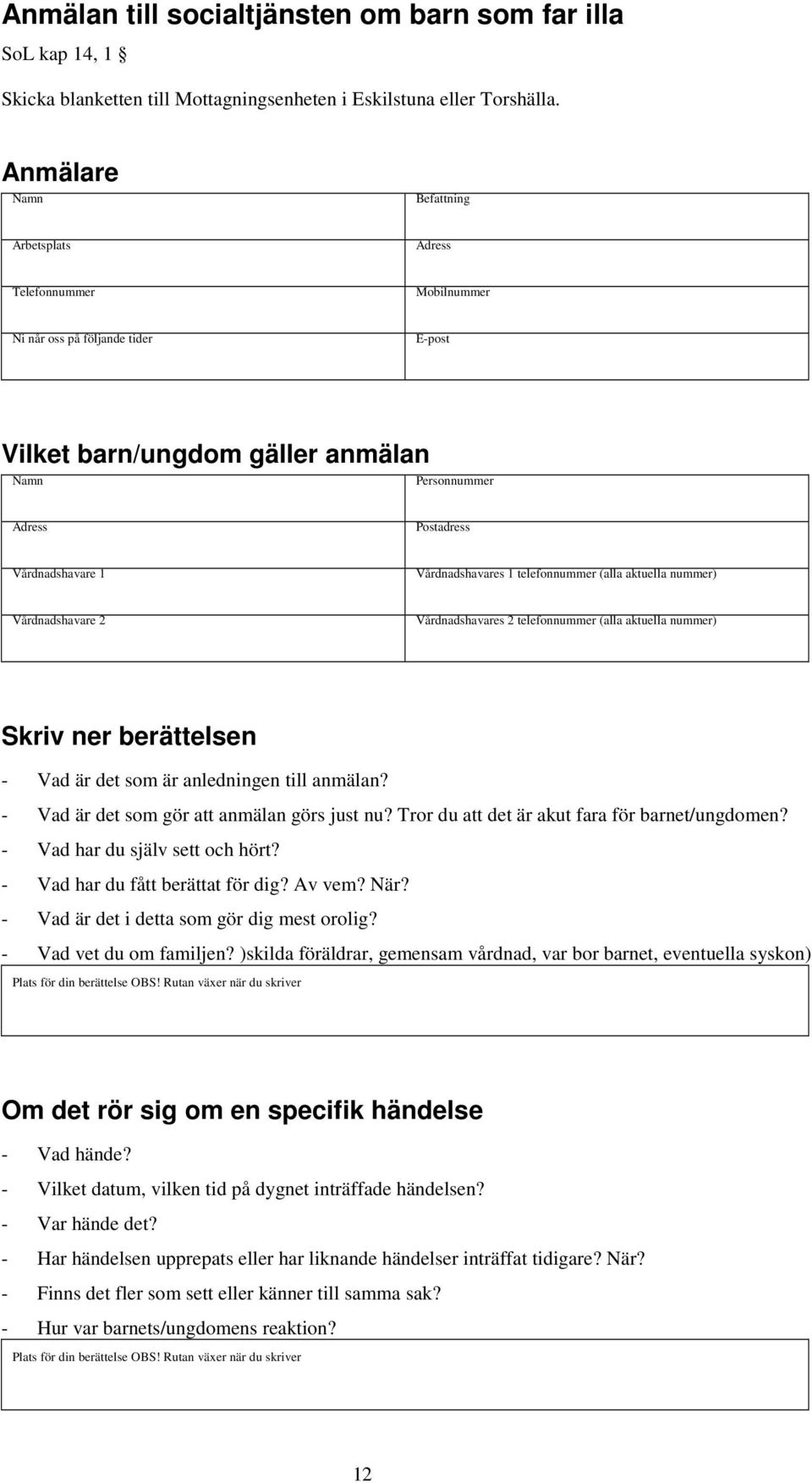 Anmälan till socialtjänsten om barn som far illa

SoL kap 14, 1 §

Skicka blanketten till Mottagningsenheten i Eskilstuna eller Torshälla.

Anmälare

| Namn | Befattning |
|---|---|
| Arbetsplats | Adress |
| Telefonnummer | Mobilnummer |
| Ni når oss på följande tider | E-post |

Vilket barn/ungdom gäller anmälan

| Namn | Personnummer |
|---|---|
| Adress | Postadress |
| Vårdnadshavare 1 | Vårdnadshavares 1 telefonnummer (alla aktuella nummer) |
| Vårdnadshavare 2 | Vårdnadshavares 2 telefonnummer (alla aktuella nummer) |

Skriv ner berättelsen

- Vad är det som är anledningen till anmälan?
- Vad är det som gör att anmälan görs just nu? Tror du att det är akut fara för barnet/ungdomen?
- Vad har du själv sett och hört?
- Vad har du fått berättat för dig? Av vem? När?
- Vad är det i detta som gör dig mest orolig?
- Vad vet du om familjen? )skilda föräldrar, gemensam vårdnad, var bor barnet, eventuella syskon)

Plats för din berättelse OBS! Rutan växer när du skriver

Om det rör sig om en specifik händelse

- Vad hände?
- Vilket datum, vilken tid på dygnet inträffade händelsen?
- Var hände det?
- Har händelsen upprepats eller har liknande händelser inträffat tidigare? När?
- Finns det fler som sett eller känner till samma sak?
- Hur var barnets/ungdomens reaktion?

Plats för din berättelse OBS! Rutan växer när du skriver

12